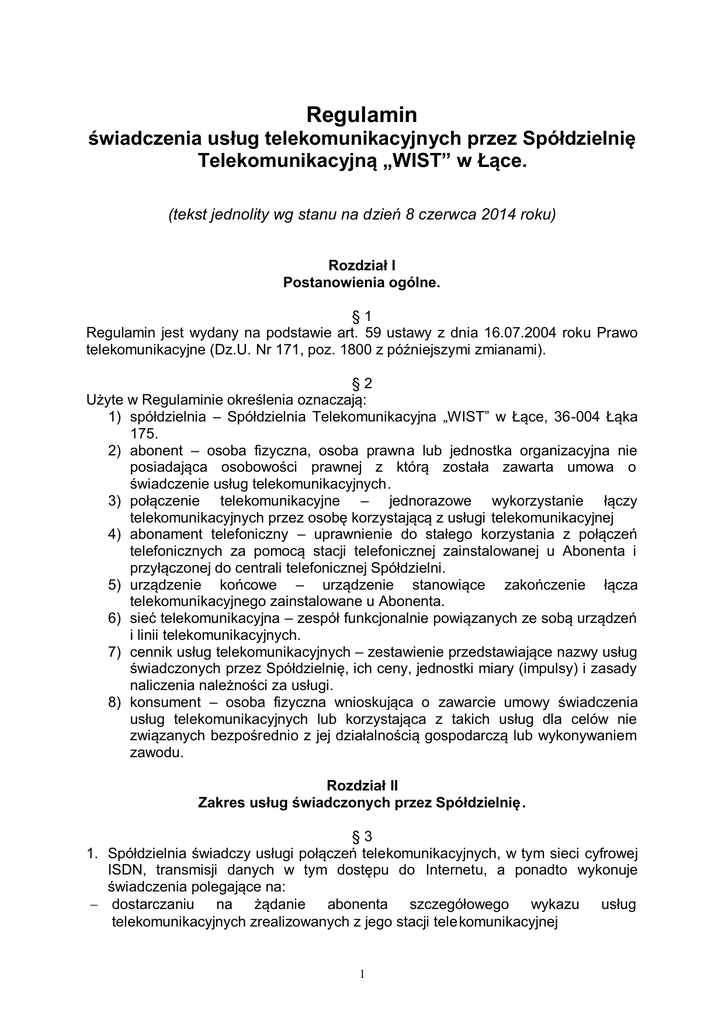 Regulamin
świadczenia usług telekomunikacyjnych przez Spółdzielnię Telekomunikacyjną „WIST” w Łące.

(tekst jednolity wg stanu na dzień 8 czerwca 2014 roku)

Rozdział I
Postanowienia ogólne.

§ 1
Regulamin jest wydany na podstawie art. 59 ustawy z dnia 16.07.2004 roku Prawo telekomunikacyjne (Dz.U. Nr 171, poz. 1800 z późniejszymi zmianami).

§ 2
Użyte w Regulaminie określenia oznaczają:
1) spółdzielnia – Spółdzielnia Telekomunikacyjna „WIST” w Łące, 36-004 Łąka 175.
2) abonent – osoba fizyczna, osoba prawna lub jednostka organizacyjna nie posiadająca osobowości prawnej z którą została zawarta umowa o świadczenie usług telekomunikacyjnych.
3) połączenie telekomunikacyjne – jednorazowe wykorzystanie łączy telekomunikacyjnych przez osobę korzystającą z usługi telekomunikacyjnej
4) abonament telefoniczny – uprawnienie do stałego korzystania z połączeń telefonicznych za pomocą stacji telefonicznej zainstalowanej u Abonenta i przyłączonej do centrali telefonicznej Spółdzielni.
5) urządzenie końcowe – urządzenie stanowiące zakończenie łącza telekomunikacyjnego zainstalowane u Abonenta.
6) sieć telekomunikacyjna – zespół funkcjonalnie powiązanych ze sobą urządzeń i linii telekomunikacyjnych.
7) cennik usług telekomunikacyjnych – zestawienie przedstawiające nazwy usług świadczonych przez Spółdzielnię, ich ceny, jednostki miary (impulsy) i zasady naliczenia należności za usługi.
8) konsument – osoba fizyczna wnioskująca o zawarcie umowy świadczenia usług telekomunikacyjnych lub korzystająca z takich usług dla celów nie związanych bezpośrednio z jej działalnością gospodarczą lub wykonywaniem zawodu.

Rozdział II
Zakres usług świadczonych przez Spółdzielnię.

§ 3
1. Spółdzielnia świadczy usługi połączeń telekomunikacyjnych, w tym sieci cyfrowej ISDN, transmisji danych w tym dostępu do Internetu, a ponadto wykonuje świadczenia polegające na:
– dostarczaniu na żądanie abonenta szczegółowego wykazu usług telekomunikacyjnych zrealizowanych z jego stacji telekomunikacyjnej

1